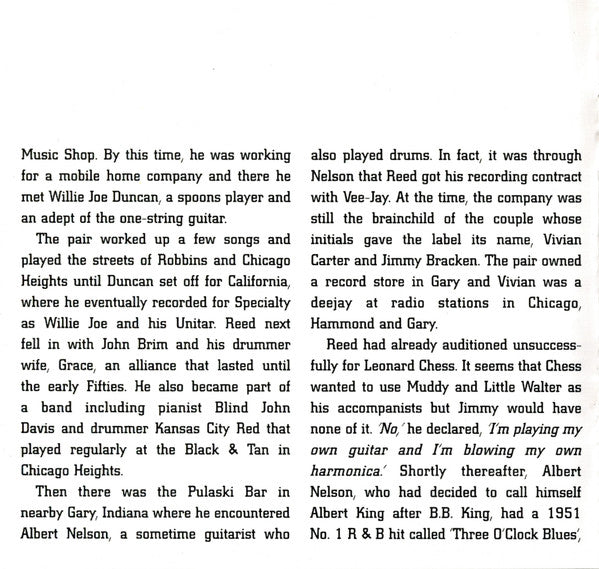 Music Shop. By this time, he was working for a mobile home company and there he met Willie Joe Duncan, a spoons player and an adept of the one-string guitar.

The pair worked up a few songs and played the streets of Robbins and Chicago Heights until Duncan set off for California, where he eventually recorded for Specialty as Willie Joe and his Unitar. Reed next fell in with John Brim and his drummer wife, Grace, an alliance that lasted until the early Fifties. He also became part of a band including pianist Blind John Davis and drummer Kansas City Red that played regularly at the Black & Tan in Chicago Heights.

Then there was the Pulaski Bar in nearby Gary, Indiana where he encountered Albert Nelson, a sometime guitarist who also played drums. In fact, it was through Nelson that Reed got his recording contract with Vee-Jay. At the time, the company was still the brainchild of the couple whose initials gave the label its name, Vivian Carter and Jimmy Bracken. The pair owned a record store in Gary and Vivian was a deejay at radio stations in Chicago, Hammond and Gary.

Reed had already auditioned unsuccessfully for Leonard Chess. It seems that Chess wanted to use Muddy and Little Walter as his accompanists but Jimmy would have none of it. 'No,' he declared, 'I'm playing my own guitar and I'm blowing my own harmonica.' Shortly thereafter, Albert Nelson, who had decided to call himself Albert King after B.B. King, had a 1951 No. 1 R & B hit called 'Three O'Clock Blues',